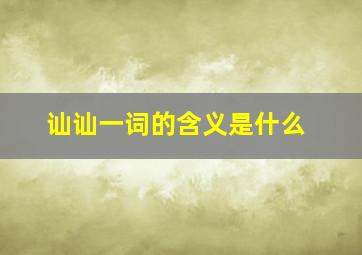 讪讪一词的含义是什么